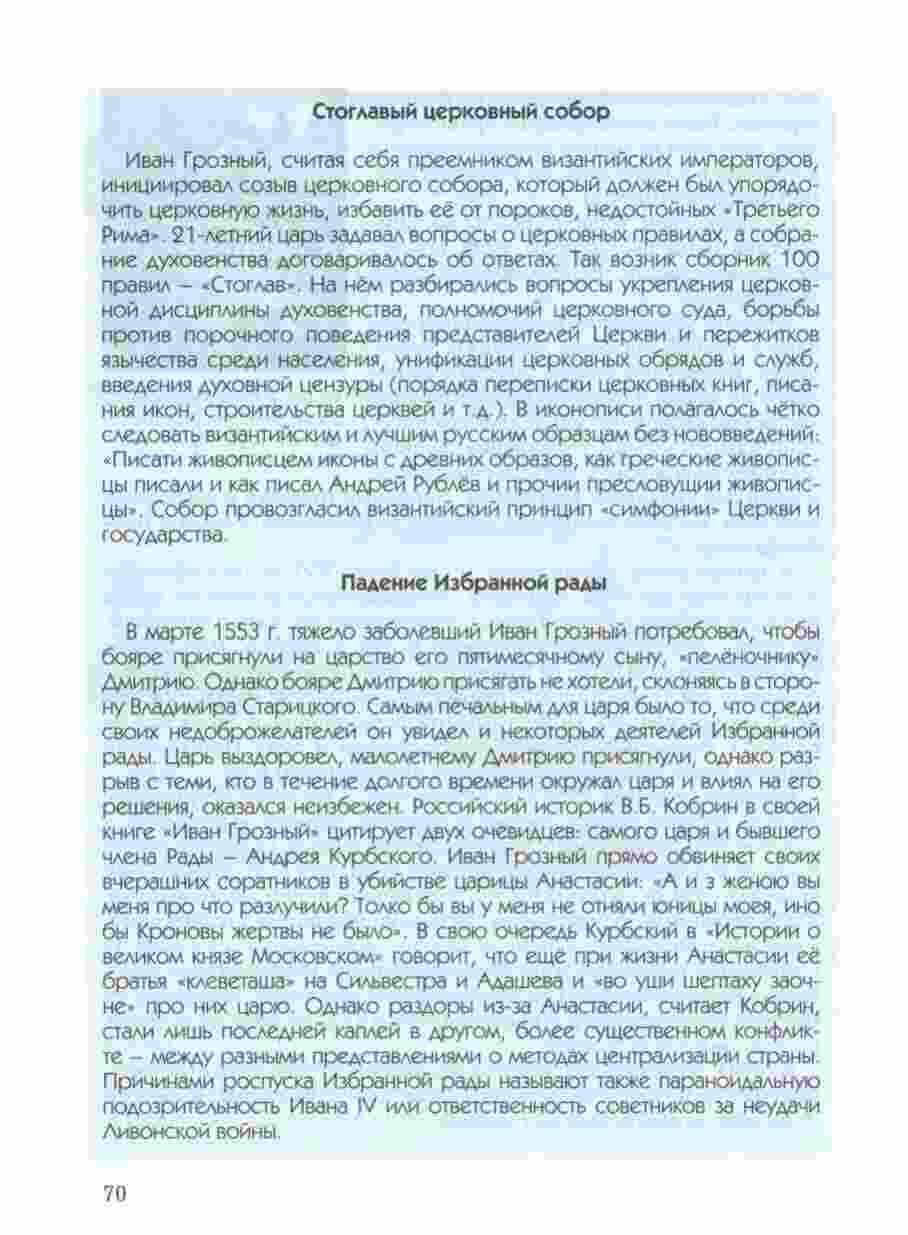 Стоглавый церковный собор

Иван Грозный, считая себя преемником византийских императоров, инициировал созыв церковного собора, который должен был упорядочить церковную жизнь, избавить её от пороков, недостойных «Третьего Рима». 21-летний царь задавал вопросы о церковных правилах, а собрание духовенства договаривалось об ответах. Так возник сборник 100 правил – «Стоглав». На нём разбирались вопросы укрепления церковной дисциплины духовенства, полномочий церковного суда, борьбы против порочного поведения представителей Церкви и пережитков язычества среди населения, унификации церковных обрядов и служб, введения духовной цензуры (порядка переписки церковных книг, писания икон, строительства церквей и т.д.). В иконописи полагалось чётко следовать византийским и лучшим русским образцам без нововведений: «Писати живописцем иконы с древних образов, как греческие живописцы писали и как писал Андрей Рублёв и прочии пресловущии живописцы». Собор провозгласил византийский принцип «симфонии» Церкви и государства.

Падение Избранной рады

В марте 1553 г. тяжело заболевший Иван Грозный потребовал, чтобы бояре присягнули на царство его пятимесячному сыну, «пелёночнику» Дмитрию. Однако бояре Дмитрию присягать не хотели, склоняясь в сторону Владимира Старицкого. Самым печальным для царя было то, что среди своих недоброжелателей он увидел и некоторых деятелей Избранной рады. Царь выздоровел, малолетнему Дмитрию присягнули, однако разрыв с теми, кто в течение долгого времени окружал царя и влиял на его решения, оказался неизбежен. Российский историк В.Б. Кобрин в своей книге «Иван Грозный» цитирует двух очевидцев: самого царя и бывшего члена Рады – Андрея Курбского. Иван Грозный прямо обвиняет своих вчерашних соратников в убийстве царицы Анастасии: «А и з женою вы меня про что разлучили? Толко бы вы у меня не отняли юницы моея, ино бы Кроновы жертвы не было». В свою очередь Курбский в «Истории о великом князе Московском» говорит, что ещё при жизни Анастасии её братья «клеветаша» на Сильвестра и Адашева и «во уши шептаху заочне» про них царю. Однако раздоры из-за Анастасии, считает Кобрин, стали лишь последней каплей в другом, более существенном конфликте – между разными представлениями о методах централизации страны. Причинами роспуска Избранной рады называют также параноидальную подозрительность Ивана IV или ответственность советников за неудачи Ливонской войны.

70